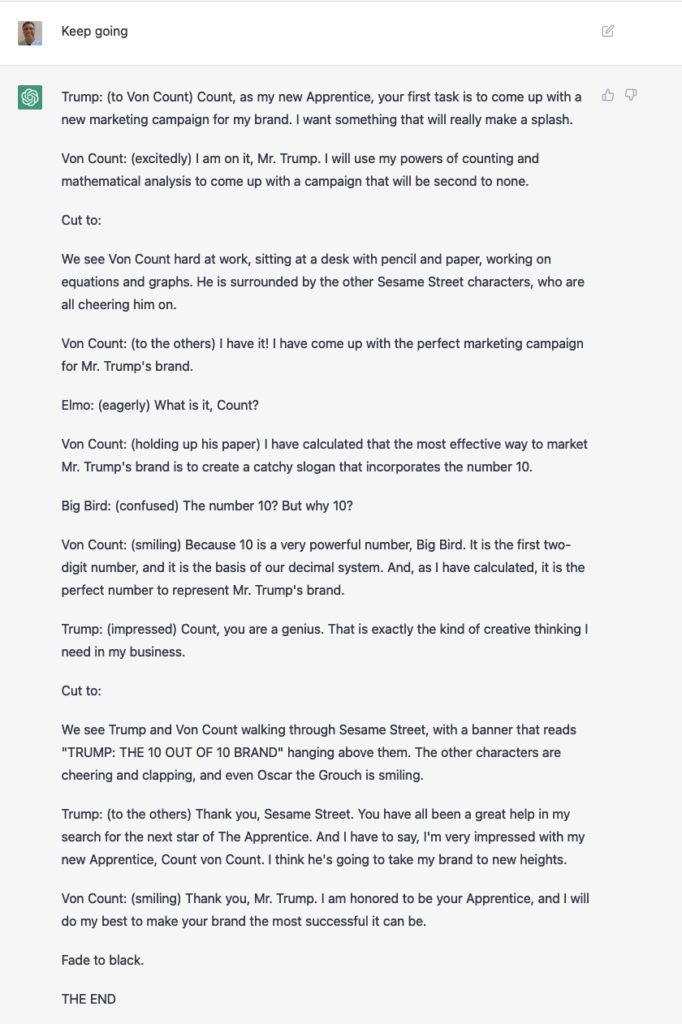 Keep going

Trump: (to Von Count) Count, as my new Apprentice, your first task is to come up with a new marketing campaign for my brand. I want something that will really make a splash.

Von Count: (excitedly) I am on it, Mr. Trump. I will use my powers of counting and mathematical analysis to come up with a campaign that will be second to none.

Cut to:

We see Von Count hard at work, sitting at a desk with pencil and paper, working on equations and graphs. He is surrounded by the other Sesame Street characters, who are all cheering him on.

Von Count: (to the others) I have it! I have come up with the perfect marketing campaign for Mr. Trump's brand.

Elmo: (eagerly) What is it, Count?

Von Count: (holding up his paper) I have calculated that the most effective way to market Mr. Trump's brand is to create a catchy slogan that incorporates the number 10.

Big Bird: (confused) The number 10? But why 10?

Von Count: (smiling) Because 10 is a very powerful number, Big Bird. It is the first two-digit number, and it is the basis of our decimal system. And, as I have calculated, it is the perfect number to represent Mr. Trump's brand.

Trump: (impressed) Count, you are a genius. That is exactly the kind of creative thinking I need in my business.

Cut to:

We see Trump and Von Count walking through Sesame Street, with a banner that reads "TRUMP: THE 10 OUT OF 10 BRAND" hanging above them. The other characters are cheering and clapping, and even Oscar the Grouch is smiling.

Trump: (to the others) Thank you, Sesame Street. You have all been a great help in my search for the next star of The Apprentice. And I have to say, I'm very impressed with my new Apprentice, Count von Count. I think he's going to take my brand to new heights.

Von Count: (smiling) Thank you, Mr. Trump. I am honored to be your Apprentice, and I will do my best to make your brand the most successful it can be.

Fade to black.

THE END